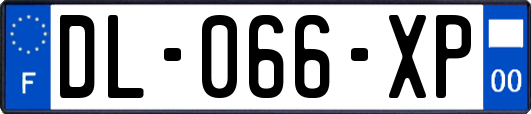 F

DL-066-XP

00